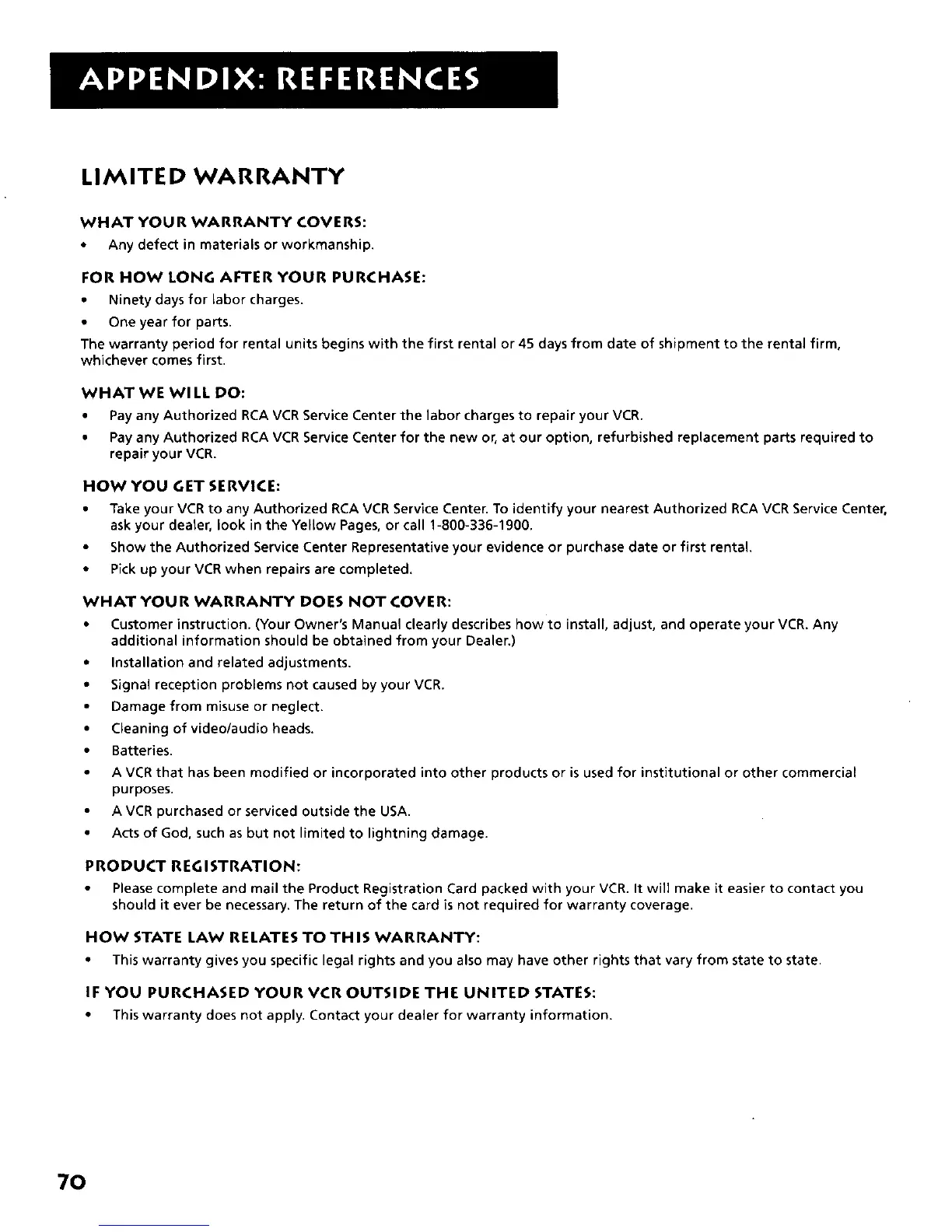 APPENDIX: REFERENCES

LIMITED WARRANTY

WHAT YOUR WARRANTY COVERS:

• Any defect in materials or workmanship.

FOR HOW LONG AFTER YOUR PURCHASE:

• Ninety days for labor charges.

• One year for parts.

The warranty period for rental units begins with the first rental or 45 days from date of shipment to the rental firm, whichever comes first.

WHAT WE WILL DO:

• Pay any Authorized RCA VCR Service Center the labor charges to repair your VCR.

• Pay any Authorized RCA VCR Service Center for the new or, at our option, refurbished replacement parts required to repair your VCR.

HOW YOU GET SERVICE:

• Take your VCR to any Authorized RCA VCR Service Center. To identify your nearest Authorized RCA VCR Service Center, ask your dealer, look in the Yellow Pages, or call 1-800-336-1900.

• Show the Authorized Service Center Representative your evidence or purchase date or first rental.

• Pick up your VCR when repairs are completed.

WHAT YOUR WARRANTY DOES NOT COVER:

• Customer instruction. (Your Owner's Manual clearly describes how to install, adjust, and operate your VCR. Any additional information should be obtained from your Dealer.)

• Installation and related adjustments.

• Signal reception problems not caused by your VCR.

• Damage from misuse or neglect.

• Cleaning of video/audio heads.

• Batteries.

• A VCR that has been modified or incorporated into other products or is used for institutional or other commercial purposes.

• A VCR purchased or serviced outside the USA.

• Acts of God, such as but not limited to lightning damage.

PRODUCT REGISTRATION:

• Please complete and mail the Product Registration Card packed with your VCR. It will make it easier to contact you should it ever be necessary. The return of the card is not required for warranty coverage.

HOW STATE LAW RELATES TO THIS WARRANTY:

• This warranty gives you specific legal rights and you also may have other rights that vary from state to state.

IF YOU PURCHASED YOUR VCR OUTSIDE THE UNITED STATES:

• This warranty does not apply. Contact your dealer for warranty information.

70